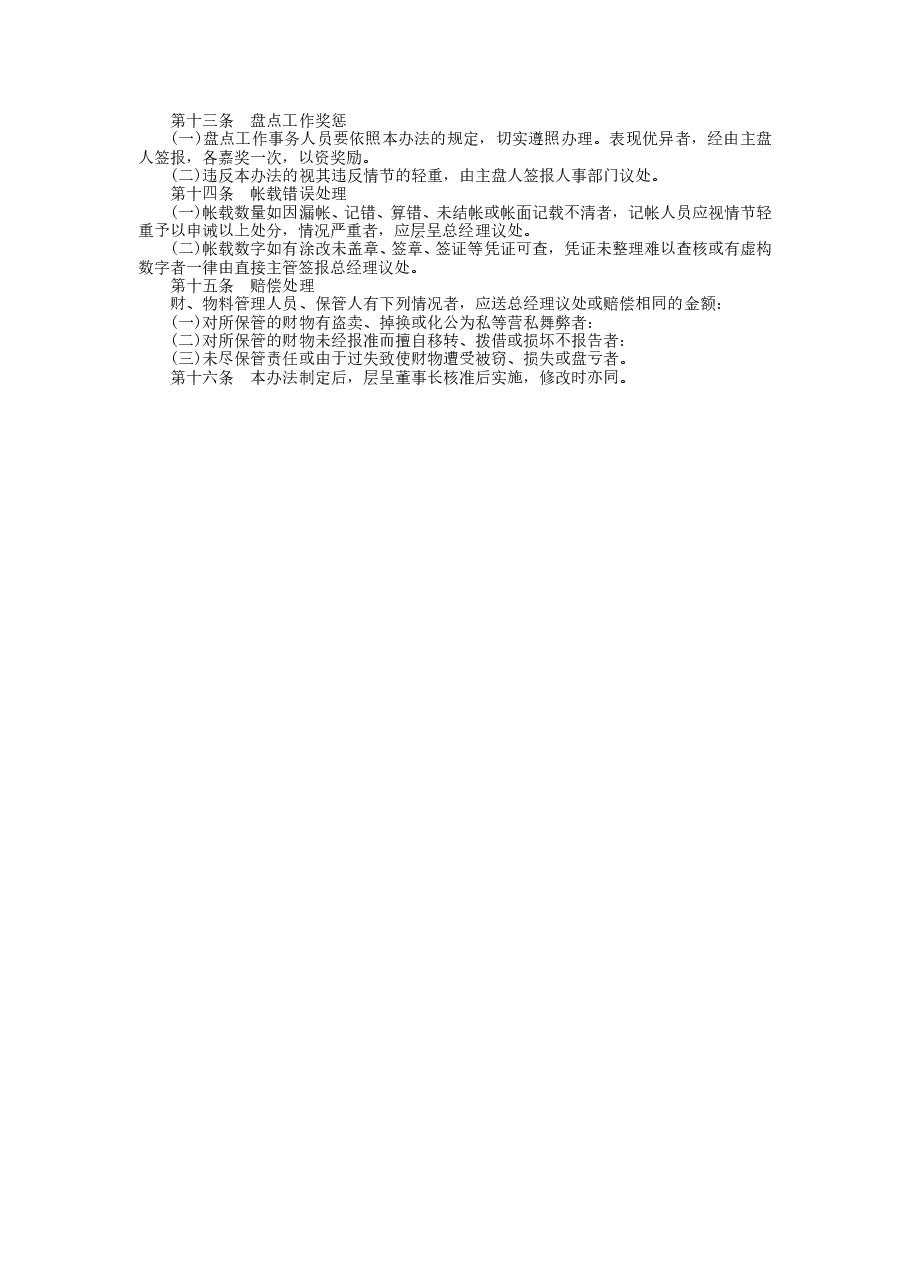 第十三条　盘点工作奖惩

(一)盘点工作事务人员要依照本办法的规定，切实遵照办理。表现优异者，经由主盘人签报，各嘉奖一次，以资奖励。

(二)违反本办法的视其违反情节的轻重，由主盘人签报人事部门议处。

第十四条　帐载错误处理

(一)帐载数量如因漏帐、记错、算错、未结帐或帐面记载不清者，记帐人员应视情节轻重予以申诫以上处分，情况严重者，应层呈总经理议处。

(二)帐载数字如有涂改未盖章、签章、签证等凭证可查，凭证未整理难以查核或有虚构数字者一律由直接主管签报总经理议处。

第十五条　赔偿处理

财、物料管理人员、保管人有下列情况者，应送总经理议处或赔偿相同的金额：

(一)对所保管的财物有盗卖、掉换或化公为私等营私舞弊者：

(二)对所保管的财物未经报准而擅自移转、拨借或损坏不报告者：

(三)未尽保管责任或由于过失致使财物遭受被窃、损失或盘亏者。

第十六条　本办法制定后，层呈董事长核准后实施，修改时亦同。